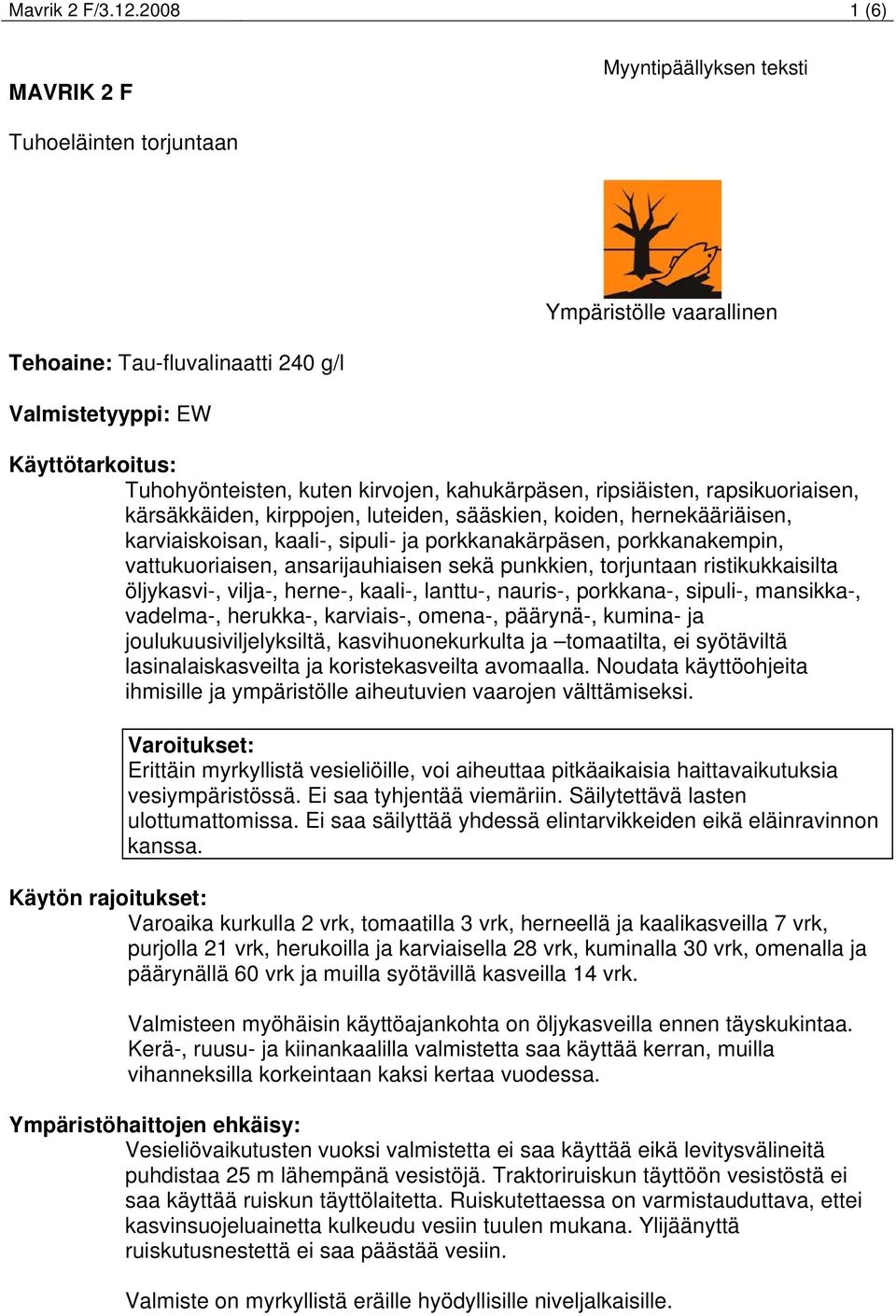 Mavrik 2 F/3.12.2008 1 (6)

Myyntipäällyksen teksti

MAVRIK 2 F

Tuhoeläinten torjuntaan

Ympäristölle vaarallinen

Tehoaine: Tau-fluvalinaatti 240 g/l

Valmistetyyppi: EW

Käyttötarkoitus:
Tuhohyönteisten, kuten kirvojen, kahukärpäsen, ripsiäisten, rapsikuoriaisen, kärsäkkäiden, kirppojen, luteiden, sääskien, koiden, hernekääriäisen, karviaiskoisan, kaali-, sipuli- ja porkkanakärpäsen, porkkanakempin, vattukuoriaisen, ansarijauhiaisen sekä punkkien, torjuntaan ristikukkaisilta öljykasvi-, vilja-, herne-, kaali-, lanttu-, nauris-, porkkana-, sipuli-, mansikka-, vadelma-, herukka-, karviais-, omena-, päärynä-, kumina- ja joulukuusiviljelyksiltä, kasvihuonekurkulta ja –tomaatilta, ei syötäviltä lasinalaiskasveilta ja koristekasveilta avomaalla. Noudata käyttöohjeita ihmisille ja ympäristölle aiheutuvien vaarojen välttämiseksi.

Varoitukset:
Erittäin myrkyllistä vesieliöille, voi aiheuttaa pitkäaikaisia haittavaikutuksia vesiympäristössä. Ei saa tyhjentää viemäriin. Säilytettävä lasten ulottumattomissa. Ei saa säilyttää yhdessä elintarvikkeiden eikä eläinravinnon kanssa.

Käytön rajoitukset:
Varoaika kurkulla 2 vrk, tomaatilla 3 vrk, herneellä ja kaalikasveilla 7 vrk, purjolla 21 vrk, herukoilla ja karviaisella 28 vrk, kuminalla 30 vrk, omenalla ja päärynällä 60 vrk ja muilla syötävillä kasveilla 14 vrk.

Valmisteen myöhäisin käyttöajankohta on öljykasveilla ennen täyskukintaa. Kerä-, ruusu- ja kiinankaalilla valmistetta saa käyttää kerran, muilla vihanneksilla korkeintaan kaksi kertaa vuodessa.

Ympäristöhaittojen ehkäisy:
Vesieliövaikutusten vuoksi valmistetta ei saa käyttää eikä levitysvälineitä puhdistaa 25 m lähempänä vesistöjä. Traktoriruiskun täyttöön vesistöstä ei saa käyttää ruiskun täyttölaitetta. Ruiskutettaessa on varmistauduttava, ettei kasvinsuojeluainetta kulkeudu vesiin tuulen mukana. Ylijäänyttä ruiskutusnestettä ei saa päästää vesiin.

Valmiste on myrkyllistä eräille hyödyllisille niveljalkaisille.